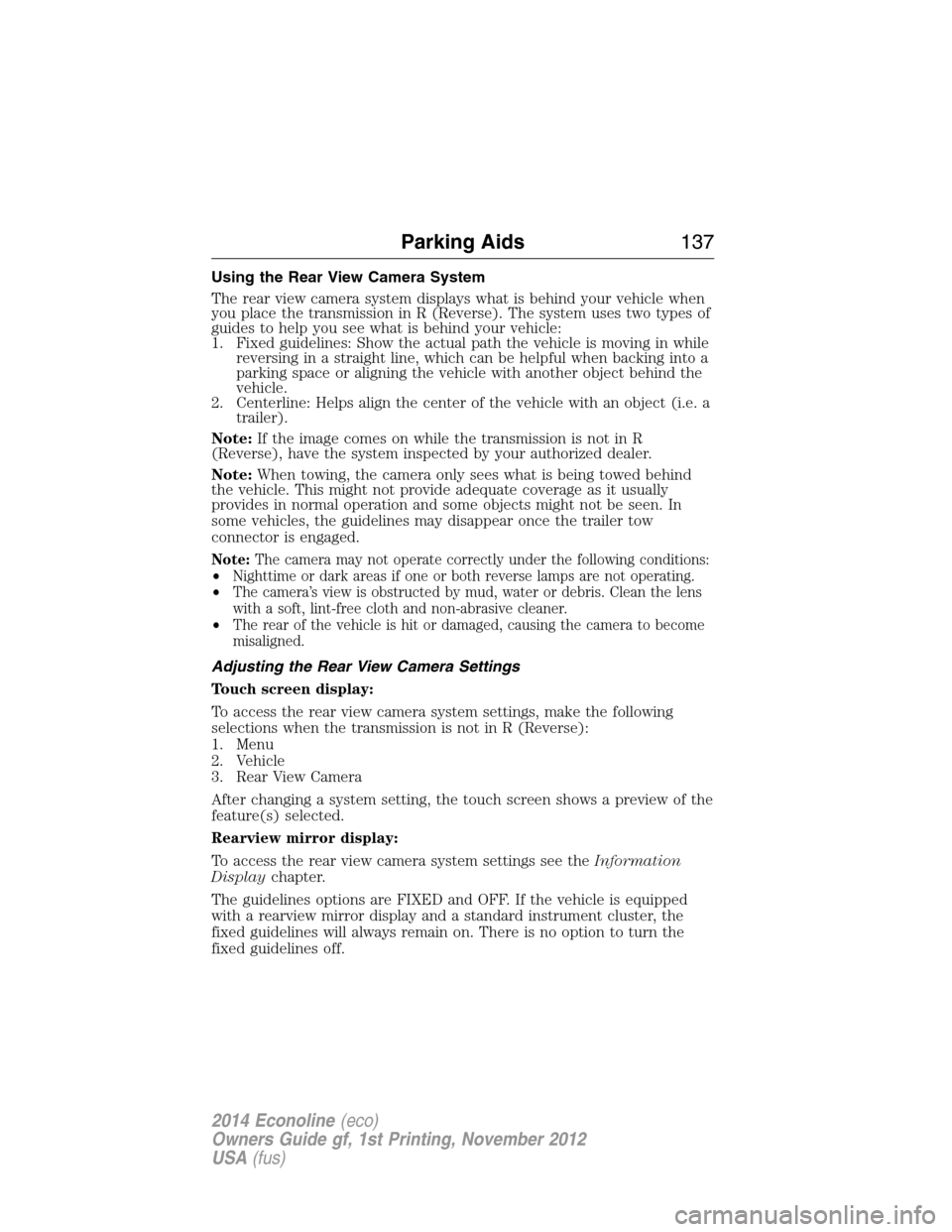 Parking Aids 137

Using the Rear View Camera System

The rear view camera system displays what is behind your vehicle when you place the transmission in R (Reverse). The system uses two types of guides to help you see what is behind your vehicle:
1. Fixed guidelines: Show the actual path the vehicle is moving in while reversing in a straight line, which can be helpful when backing into a parking space or aligning the vehicle with another object behind the vehicle.
2. Centerline: Helps align the center of the vehicle with an object (i.e. a trailer).

Note: If the image comes on while the transmission is not in R (Reverse), have the system inspected by your authorized dealer.

Note: When towing, the camera only sees what is being towed behind the vehicle. This might not provide adequate coverage as it usually provides in normal operation and some objects might not be seen. In some vehicles, the guidelines may disappear once the trailer tow connector is engaged.

Note: The camera may not operate correctly under the following conditions:
• Nighttime or dark areas if one or both reverse lamps are not operating.
• The camera's view is obstructed by mud, water or debris. Clean the lens with a soft, lint-free cloth and non-abrasive cleaner.
• The rear of the vehicle is hit or damaged, causing the camera to become misaligned.

Adjusting the Rear View Camera Settings

Touch screen display:

To access the rear view camera system settings, make the following selections when the transmission is not in R (Reverse):
1. Menu
2. Vehicle
3. Rear View Camera

After changing a system setting, the touch screen shows a preview of the feature(s) selected.

Rearview mirror display:

To access the rear view camera system settings see the Information Display chapter.

The guidelines options are FIXED and OFF. If the vehicle is equipped with a rearview mirror display and a standard instrument cluster, the fixed guidelines will always remain on. There is no option to turn the fixed guidelines off.

2014 Econoline (eco)
Owners Guide gf, 1st Printing, November 2012
USA (fus)

carmanualsonline.info